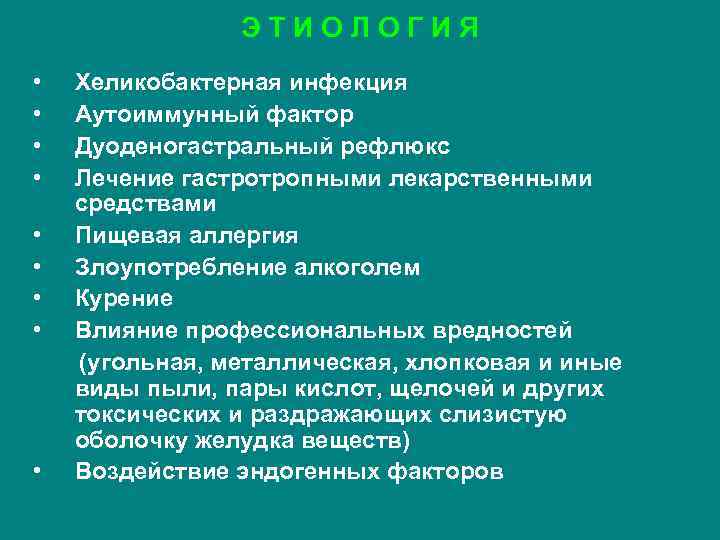 ЭТИОЛОГИЯ

• Хеликобактерная инфекция
• Аутоиммунный фактор
• Дуоденогастральный рефлюкс
• Лечение гастротропными лекарственными средствами
• Пищевая аллергия
• Злоупотребление алкоголем
• Курение
• Влияние профессиональных вредностей
(угольная, металлическая, хлопковая и иные виды пыли, пары кислот, щелочей и других токсических и раздражающих слизистую оболочку желудка веществ)
• Воздействие эндогенных факторов